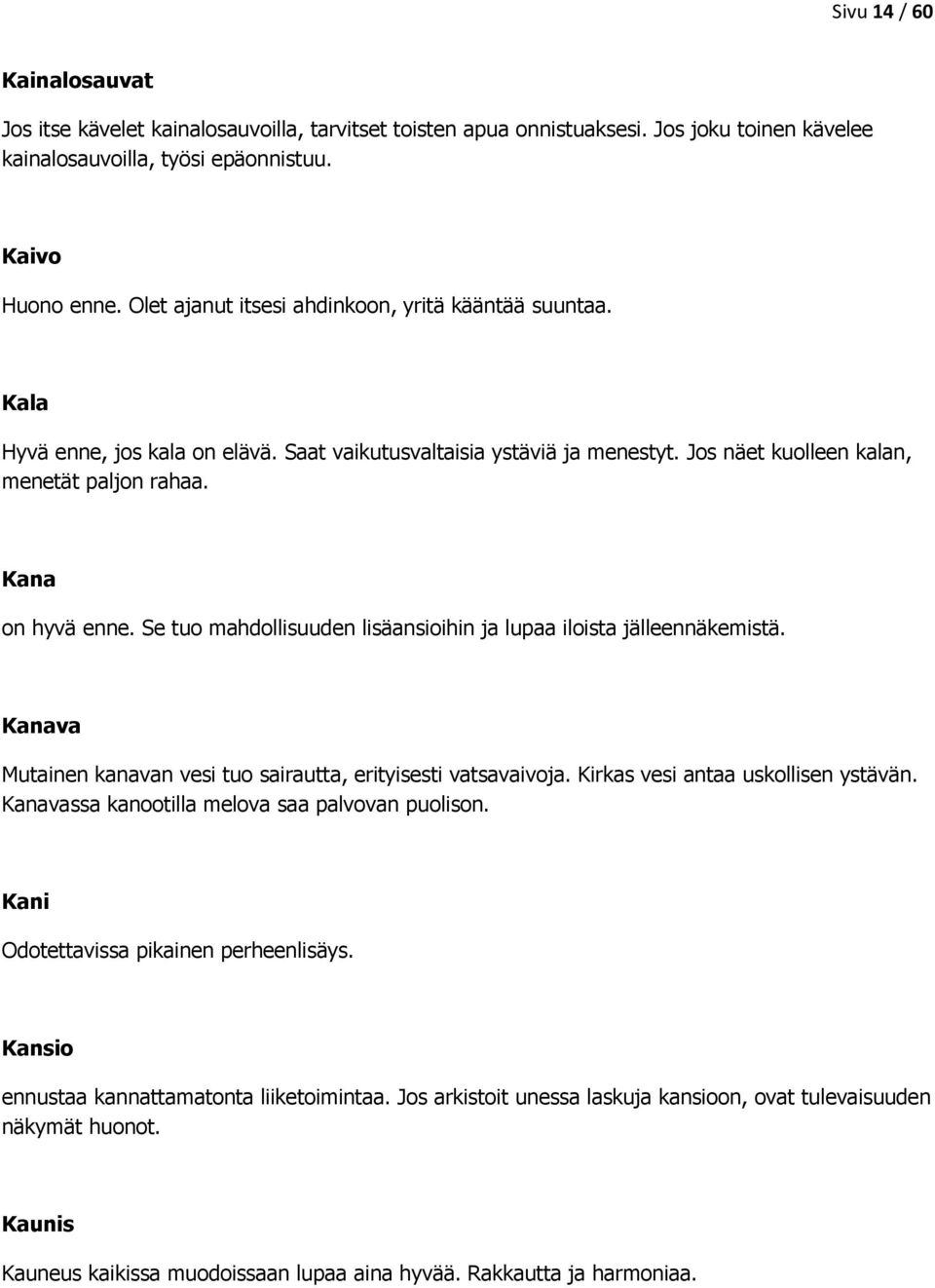 Sivu 14 / 60

Kainalosauvat

Jos itse kävelet kainalosauvoilla, tarvitset toisten apua onnistuaksesi. Jos joku toinen kävelee kainalosauvoilla, työsi epäonnistuu.

Kaivo

Huono enne. Olet ajanut itsesi ahdinkoon, yritä kääntää suuntaa.

Kala

Hyvä enne, jos kala on elävä. Saat vaikutusvaltaisia ystäviä ja menestyt. Jos näet kuolleen kalan, menetät paljon rahaa.

Kana

on hyvä enne. Se tuo mahdollisuuden lisäansioihin ja lupaa iloista jälleennäkemistä.

Kanava

Mutainen kanavan vesi tuo sairautta, erityisesti vatsavaivoja. Kirkas vesi antaa uskollisen ystävän. Kanavassa kanootilla melova saa palvovan puolison.

Kani

Odotettavissa pikainen perheenlisäys.

Kansio

ennustaa kannattamatonta liiketoimintaa. Jos arkistoit unessa laskuja kansioon, ovat tulevaisuuden näkymät huonot.

Kaunis

Kauneus kaikissa muodoissaan lupaa aina hyvää. Rakkautta ja harmoniaa.